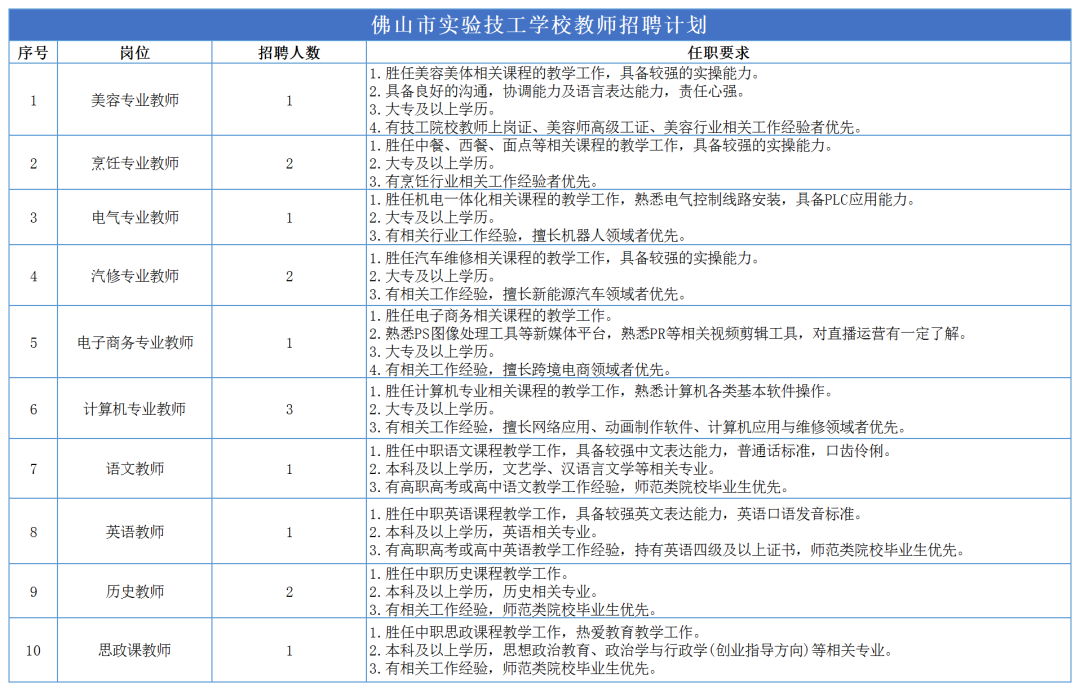 佛山市实验技工学校教师招聘计划

| 序号 | 岗位 | 招聘人数 | 任职要求 |
|---|---|---|---|
| 1 | 美容专业教师 | 1 | 1.胜任美容美体相关课程的教学工作，具备较强的实操能力。 2.具备良好的沟通，协调能力及语言表达能力，责任心强。 3.大专及以上学历。 4.有技工院校教师上岗证、美容师高级工证、美容行业相关工作经验者优先。 |
| 2 | 烹饪专业教师 | 2 | 1.胜任中餐、西餐、面点等相关课程的教学工作，具备较强的实操能力。 2.大专及以上学历。 3.有烹饪行业相关工作经验者优先。 |
| 3 | 电气专业教师 | 1 | 1.胜任机电一体化相关课程的教学工作，熟悉电气控制线路安装，具备PLC应用能力。 2.大专及以上学历。 3.有相关行业工作经验，擅长机器人领域者优先。 |
| 4 | 汽修专业教师 | 2 | 1.胜任汽车维修相关课程的教学工作，具备较强的实操能力。 2.大专及以上学历。 3.有相关工作经验，擅长新能源汽车领域者优先。 |
| 5 | 电子商务专业教师 | 1 | 1.胜任电子商务相关课程的教学工作。 2.熟悉PS图像处理工具等新媒体平台，熟悉PR等相关视频剪辑工具，对直播运营有一定了解。 3.大专及以上学历。 4.有相关工作经验，擅长跨境电商领域者优先。 |
| 6 | 计算机专业教师 | 3 | 1.胜任计算机专业相关课程的教学工作，熟悉计算机各类基本软件操作。 2.大专及以上学历。 3.有相关工作经验，擅长网络应用、动画制作软件、计算机应用与维修领域者优先。 |
| 7 | 语文教师 | 1 | 1.胜任中职语文课程教学工作，具备较强中文表达能力，普通话标准，口齿伶俐。 2.本科及以上学历，文艺学、汉语言文学等相关专业。 3.有高职高考或高中语文教学工作经验，师范类院校毕业生优先。 |
| 8 | 英语教师 | 1 | 1.胜任中职英语课程教学工作，具备较强英文表达能力，英语口语发音标准。 2.本科及以上学历，英语相关专业。 3.有高职高考或高中英语教学工作经验，持有英语四级及以上证书，师范类院校毕业生优先。 |
| 9 | 历史教师 | 2 | 1.胜任中职历史课程教学工作。 2.本科及以上学历，历史相关专业。 3.有相关工作经验，师范类院校毕业生优先。 |
| 10 | 思政课教师 | 1 | 1.胜任中职思政课程教学工作，热爱教育教学工作。 2.本科及以上学历，思想政治教育、政治学与行政学(创业指导方向)等相关专业。 3.有相关工作经验，师范类院校毕业生优先。 |